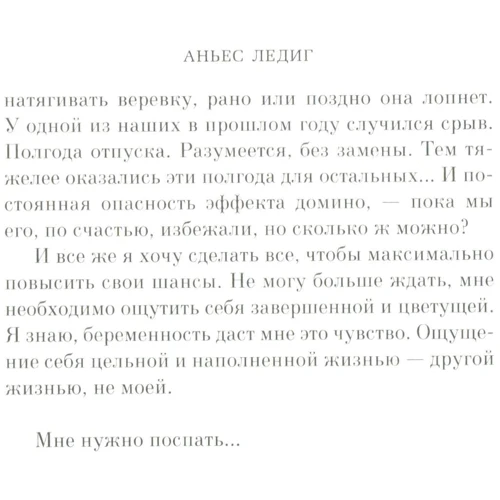 АНЬЕС ЛЕДИГ

натягивать веревку, рано или поздно она лопнет. У одной из наших в прошлом году случился срыв. Полгода отпуска. Разумеется, без замены. Тем тяжелее оказались эти полгода для остальных... И постоянная опасность эффекта домино, — пока мы его, по счастью, избежали, но сколько ж можно?

И все же я хочу сделать все, чтобы максимально повысить свои шансы. Не могу больше ждать, мне необходимо ощутить себя завершенной и цветущей. Я знаю, беременность даст мне это чувство. Ощущение себя цельной и наполненной жизнью — другой жизнью, не моей.

Мне нужно поспать...